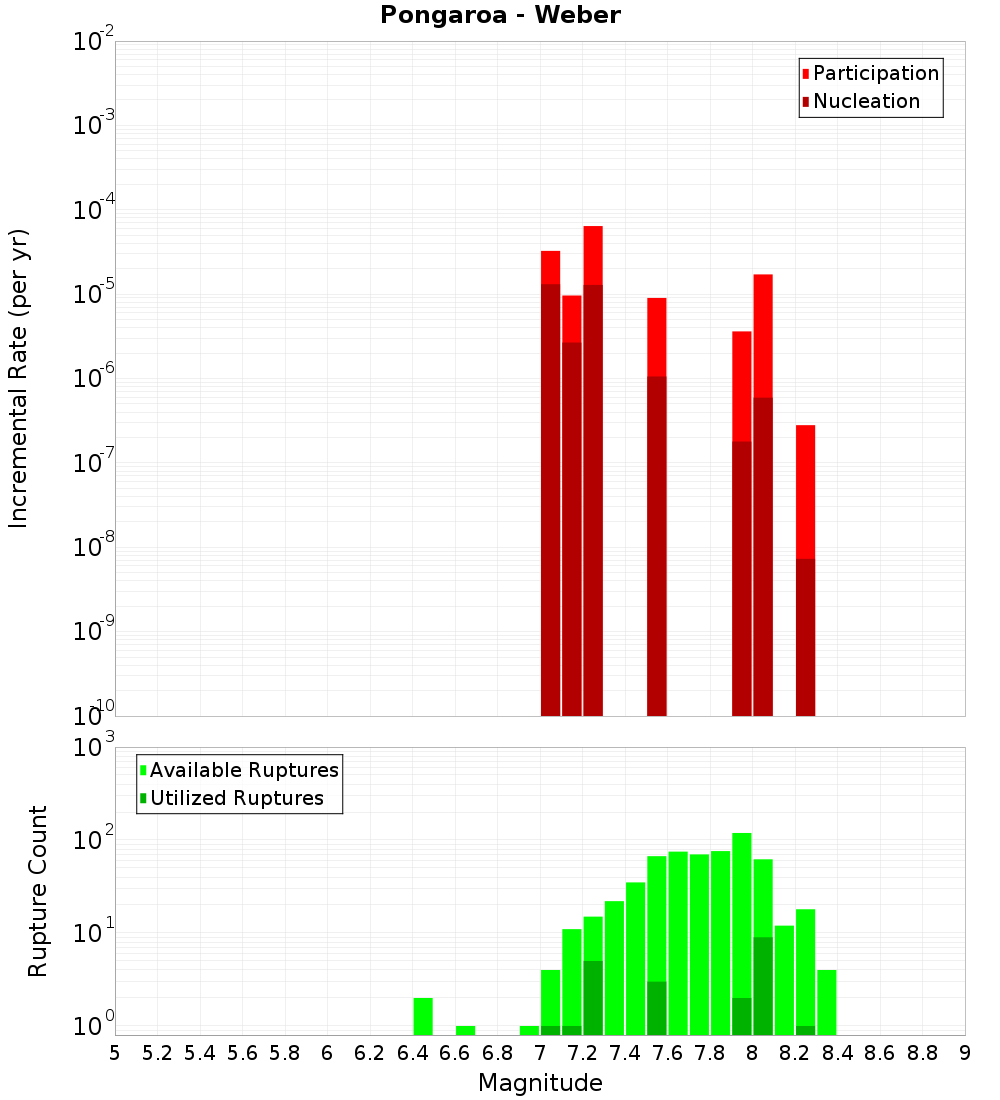 Pongaroa - Weber

Participation
Nucleation

Incremental Rate (per yr)

$10^{-2}$
$10^{-3}$
$10^{-4}$
$10^{-5}$
$10^{-6}$
$10^{-7}$
$10^{-8}$
$10^{-9}$
$10^{-10}$

Available Ruptures
Utilized Ruptures

Rupture Count

$10^{3}$
$10^{2}$
$10^{1}$
$10^{0}$

5 5.2 5.4 5.6 5.8 6 6.2 6.4 6.6 6.8 7 7.2 7.4 7.6 7.8 8 8.2 8.4 8.6 8.8 9

Magnitude